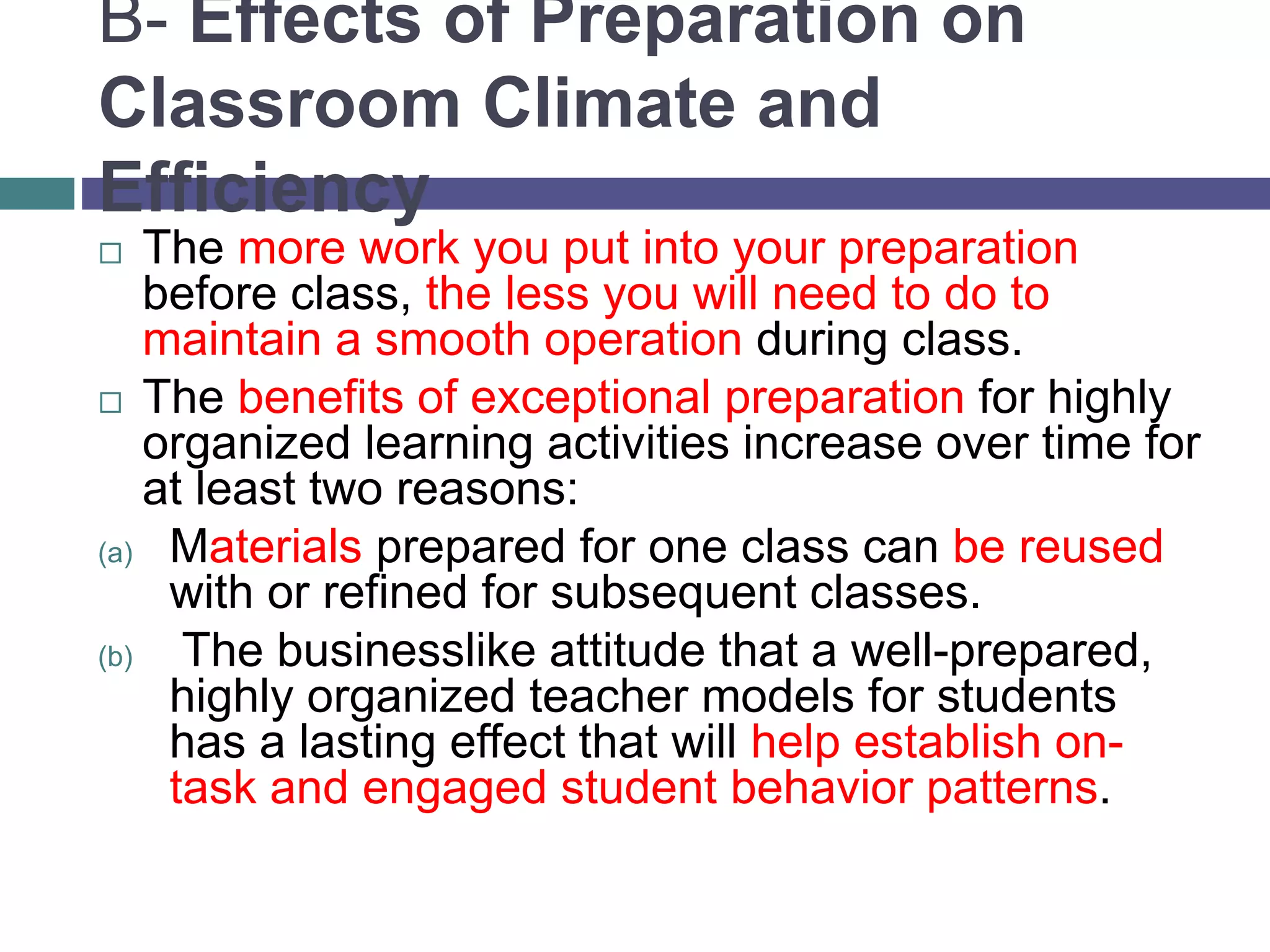 B- Effects of Preparation on Classroom Climate and Efficiency

□ The more work you put into your preparation before class, the less you will need to do to maintain a smooth operation during class.

□ The benefits of exceptional preparation for highly organized learning activities increase over time for at least two reasons:

(a) Materials prepared for one class can be reused with or refined for subsequent classes.

(b) The businesslike attitude that a well-prepared, highly organized teacher models for students has a lasting effect that will help establish on-task and engaged student behavior patterns.